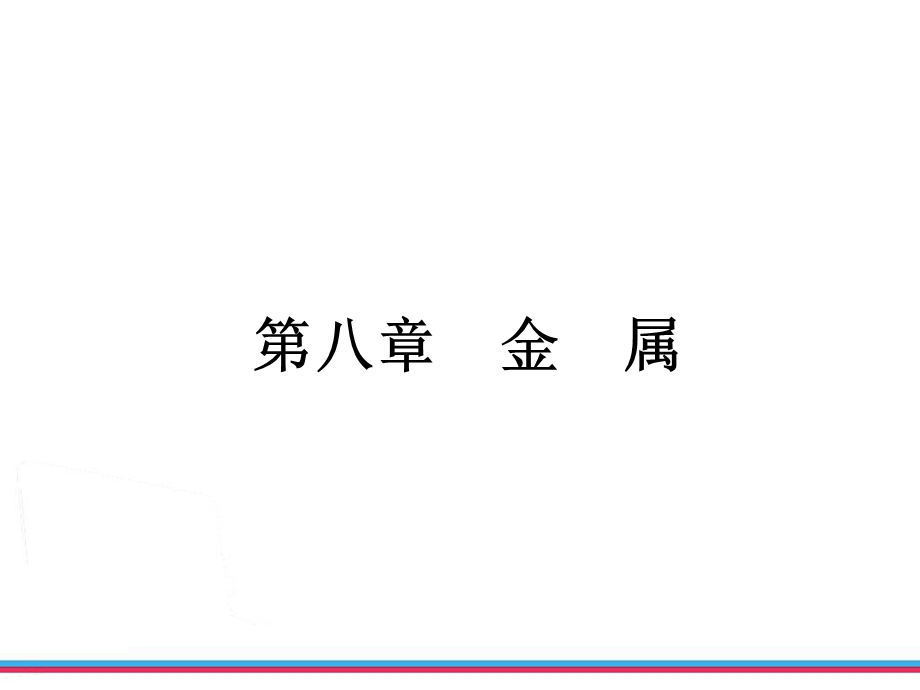 第八章　金　属